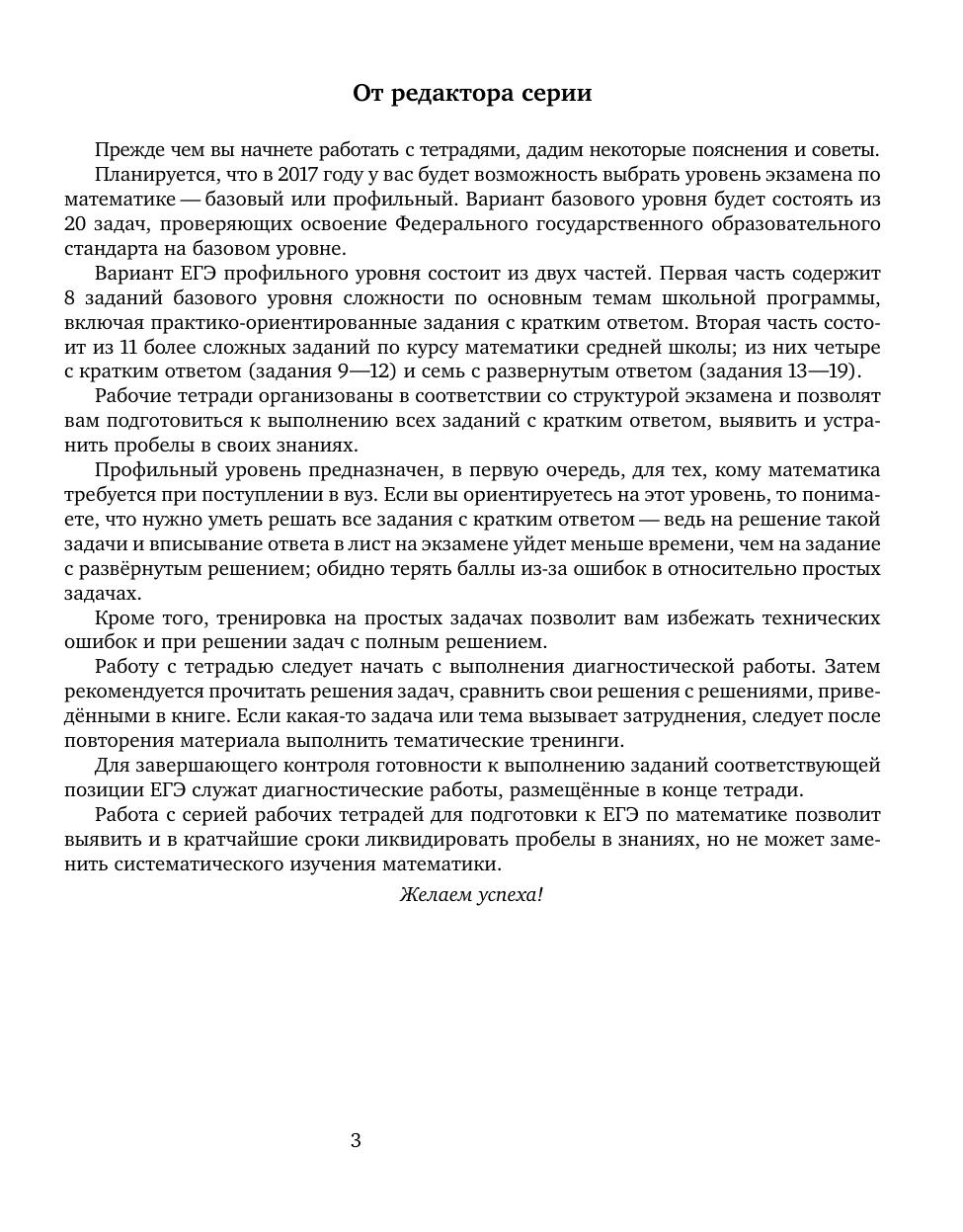 От редактора серии

Прежде чем вы начнете работать с тетрадями, дадим некоторые пояснения и советы.

Планируется, что в 2017 году у вас будет возможность выбрать уровень экзамена по математике — базовый или профильный. Вариант базового уровня будет состоять из 20 задач, проверяющих освоение Федерального государственного образовательного стандарта на базовом уровне.

Вариант ЕГЭ профильного уровня состоит из двух частей. Первая часть содержит 8 заданий базового уровня сложности по основным темам школьной программы, включая практико-ориентированные задания с кратким ответом. Вторая часть состоит из 11 более сложных заданий по курсу математики средней школы; из них четыре с кратким ответом (задания 9—12) и семь с развернутым ответом (задания 13—19).

Рабочие тетради организованы в соответствии со структурой экзамена и позволят вам подготовиться к выполнению всех заданий с кратким ответом, выявить и устранить пробелы в своих знаниях.

Профильный уровень предназначен, в первую очередь, для тех, кому математика требуется при поступлении в вуз. Если вы ориентируетесь на этот уровень, то понимаете, что нужно уметь решать все задания с кратким ответом — ведь на решение такой задачи и вписывание ответа в лист на экзамене уйдет меньше времени, чем на задание с развёрнутым решением; обидно терять баллы из-за ошибок в относительно простых задачах.

Кроме того, тренировка на простых задачах позволит вам избежать технических ошибок и при решении задач с полным решением.

Работу с тетрадью следует начать с выполнения диагностической работы. Затем рекомендуется прочитать решения задач, сравнить свои решения с решениями, приведёнными в книге. Если какая-то задача или тема вызывает затруднения, следует после повторения материала выполнить тематические тренинги.

Для завершающего контроля готовности к выполнению заданий соответствующей позиции ЕГЭ служат диагностические работы, размещённые в конце тетради.

Работа с серией рабочих тетрадей для подготовки к ЕГЭ по математике позволит выявить и в кратчайшие сроки ликвидировать пробелы в знаниях, но не может заменить систематического изучения математики.

Желаем успеха!

3